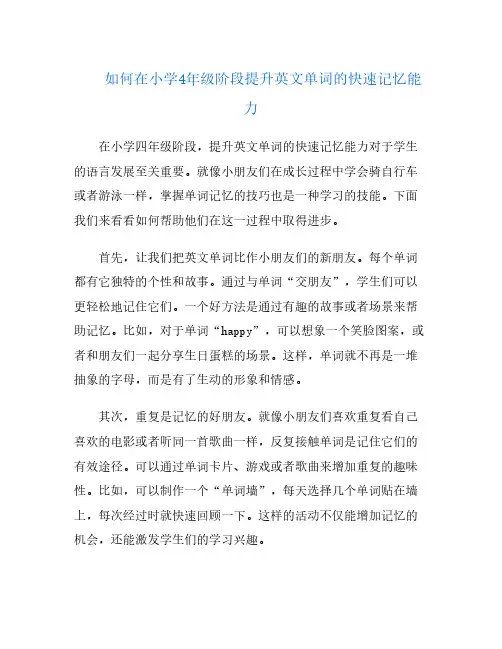 如何在小学4年级阶段提升英文单词的快速记忆能力

在小学四年级阶段，提升英文单词的快速记忆能力对于学生的语言发展至关重要。就像小朋友们在成长过程中学会骑自行车或者游泳一样，掌握单词记忆的技巧也是一种学习的技能。下面我们来看看如何帮助他们在这一过程中取得进步。

首先，让我们把英文单词比作小朋友们的新朋友。每个单词都有它独特的个性和故事。通过与单词“交朋友”，学生们可以更轻松地记住它们。一个好方法是通过有趣的故事或者场景来帮助记忆。比如，对于单词“happy”，可以想象一个笑脸图案，或者和朋友们一起分享生日蛋糕的场景。这样，单词就不再是一堆抽象的字母，而是有了生动的形象和情感。

其次，重复是记忆的好朋友。就像小朋友们喜欢重复看自己喜欢的电影或者听同一首歌曲一样，反复接触单词是记住它们的有效途径。可以通过单词卡片、游戏或者歌曲来增加重复的趣味性。比如，可以制作一个“单词墙”，每天选择几个单词贴在墙上，每次经过时就快速回顾一下。这样的活动不仅能增加记忆的机会，还能激发学生们的学习兴趣。